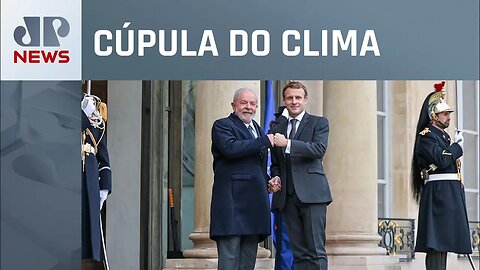 JP
NEWS

CÚPULA DO CLIMA